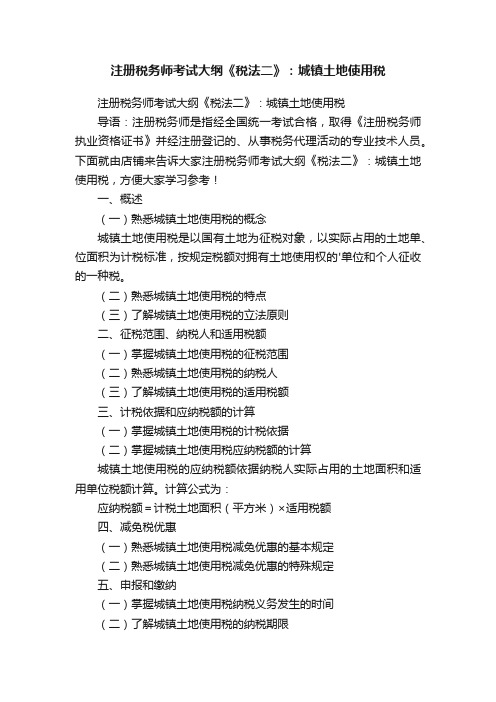 注册税务师考试大纲《税法二》：城镇土地使用税

注册税务师考试大纲《税法二》：城镇土地使用税

导语：注册税务师是指经全国统一考试合格，取得《注册税务师执业资格证书》并经注册登记的、从事税务代理活动的专业技术人员。下面就由店铺来告诉大家注册税务师考试大纲《税法二》：城镇土地使用税，方便大家学习参考！

一、概述

（一）熟悉城镇土地使用税的概念

城镇土地使用税是以国有土地为征税对象，以实际占用的土地单、位面积为计税标准，按规定税额对拥有土地使用权的'单位和个人征收的一种税。

（二）熟悉城镇土地使用税的特点

（三）了解城镇土地使用税的立法原则

二、征税范围、纳税人和适用税额

（一）掌握城镇土地使用税的征税范围

（二）熟悉城镇土地使用税的纳税人

（三）了解城镇土地使用税的适用税额

三、计税依据和应纳税额的计算

（一）掌握城镇土地使用税的计税依据

（二）掌握城镇土地使用税应纳税额的计算

城镇土地使用税的应纳税额依据纳税人实际占用的土地面积和适用单位税额计算。计算公式为：

应纳税额＝计税土地面积（平方米）×适用税额

四、减免税优惠

（一）熟悉城镇土地使用税减免优惠的基本规定

（二）熟悉城镇土地使用税减免优惠的特殊规定

五、申报和缴纳

（一）掌握城镇土地使用税纳税义务发生的时间

（二）了解城镇土地使用税的纳税期限